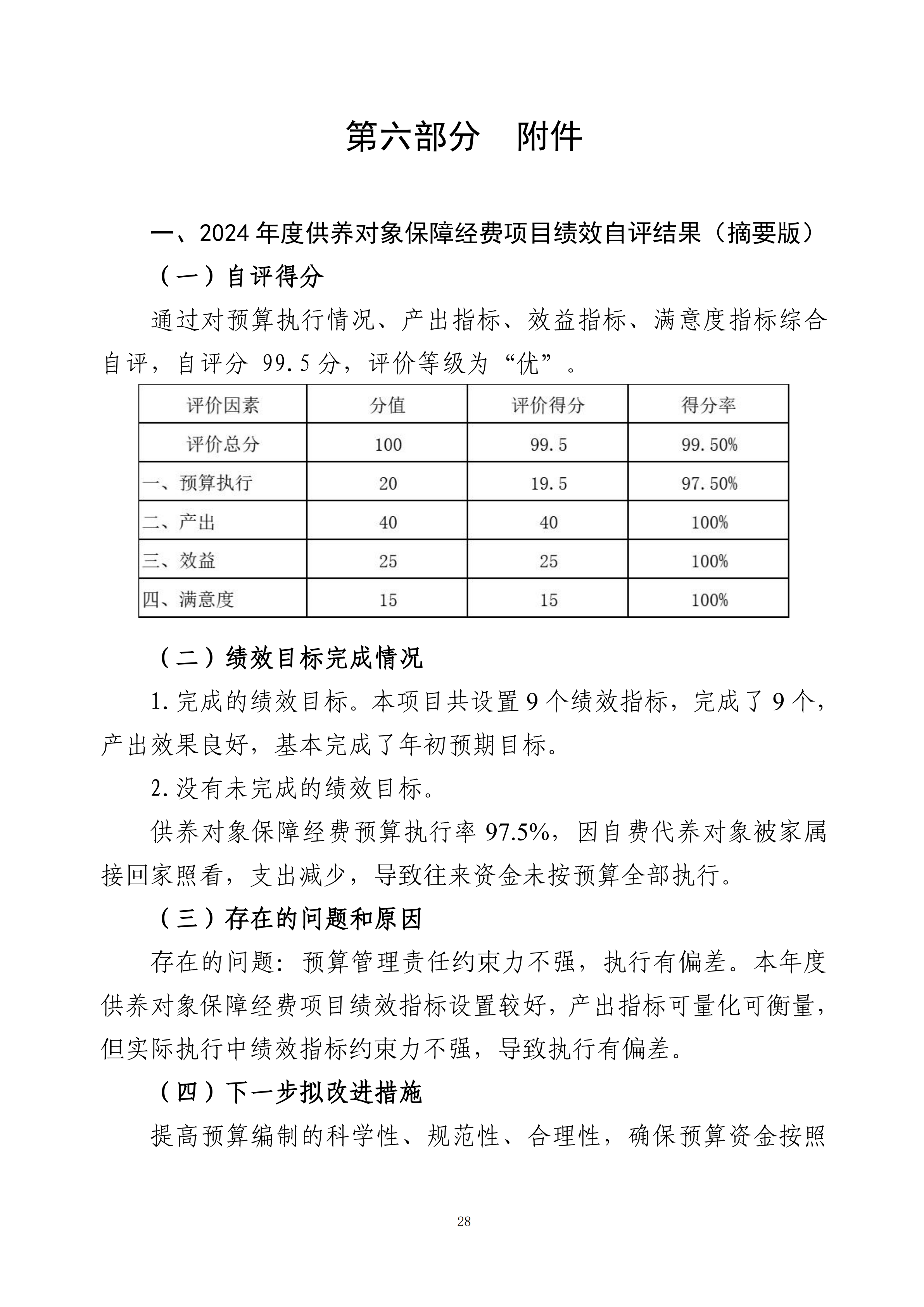 第六部分　附件

一、2024 年度供养对象保障经费项目绩效自评结果（摘要版）

（一）自评得分

通过对预算执行情况、产出指标、效益指标、满意度指标综合自评，自评分 99.5 分，评价等级为“优”。

| 评价因素 | 分值 | 评价得分 | 得分率 |
|---|---|---|---|
| 评价总分 | 100 | 99.5 | 99.50% |
| 一、预算执行 | 20 | 19.5 | 97.50% |
| 二、产出 | 40 | 40 | 100% |
| 三、效益 | 25 | 25 | 100% |
| 四、满意度 | 15 | 15 | 100% |

（二）绩效目标完成情况

1.完成的绩效目标。本项目共设置 9 个绩效指标，完成了 9 个，产出效果良好，基本完成了年初预期目标。

2.没有未完成的绩效目标。

供养对象保障经费预算执行率 97.5%，因自费代养对象被家属接回家照看，支出减少，导致往来资金未按预算全部执行。

（三）存在的问题和原因

存在的问题：预算管理责任约束力不强，执行有偏差。本年度供养对象保障经费项目绩效指标设置较好，产出指标可量化可衡量，但实际执行中绩效指标约束力不强，导致执行有偏差。

（四）下一步拟改进措施

提高预算编制的科学性、规范性、合理性，确保预算资金按照

28